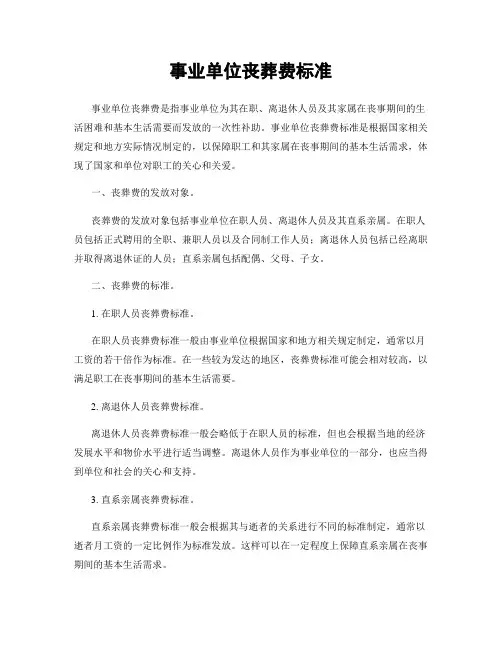 事业单位丧葬费标准

事业单位丧葬费是指事业单位为其在职、离退休人员及其家属在丧事期间的生活困难和基本生活需要而发放的一次性补助。事业单位丧葬费标准是根据国家相关规定和地方实际情况制定的，以保障职工和其家属在丧事期间的基本生活需求，体现了国家和单位对职工的关心和关爱。

一、丧葬费的发放对象。

丧葬费的发放对象包括事业单位在职人员、离退休人员及其直系亲属。在职人员包括正式聘用的全职、兼职人员以及合同制工作人员；离退休人员包括已经离职并取得离退休证的人员；直系亲属包括配偶、父母、子女。

二、丧葬费的标准。

1. 在职人员丧葬费标准。

在职人员丧葬费标准一般由事业单位根据国家和地方相关规定制定，通常以月工资的若干倍作为标准。在一些较为发达的地区，丧葬费标准可能会相对较高，以满足职工在丧事期间的基本生活需要。

2. 离退休人员丧葬费标准。

离退休人员丧葬费标准一般会略低于在职人员的标准，但也会根据当地的经济发展水平和物价水平进行适当调整。离退休人员作为事业单位的一部分，也应当得到单位和社会的关心和支持。

3. 直系亲属丧葬费标准。

直系亲属丧葬费标准一般会根据其与逝者的关系进行不同的标准制定，通常以逝者月工资的一定比例作为标准发放。这样可以在一定程度上保障直系亲属在丧事期间的基本生活需求。